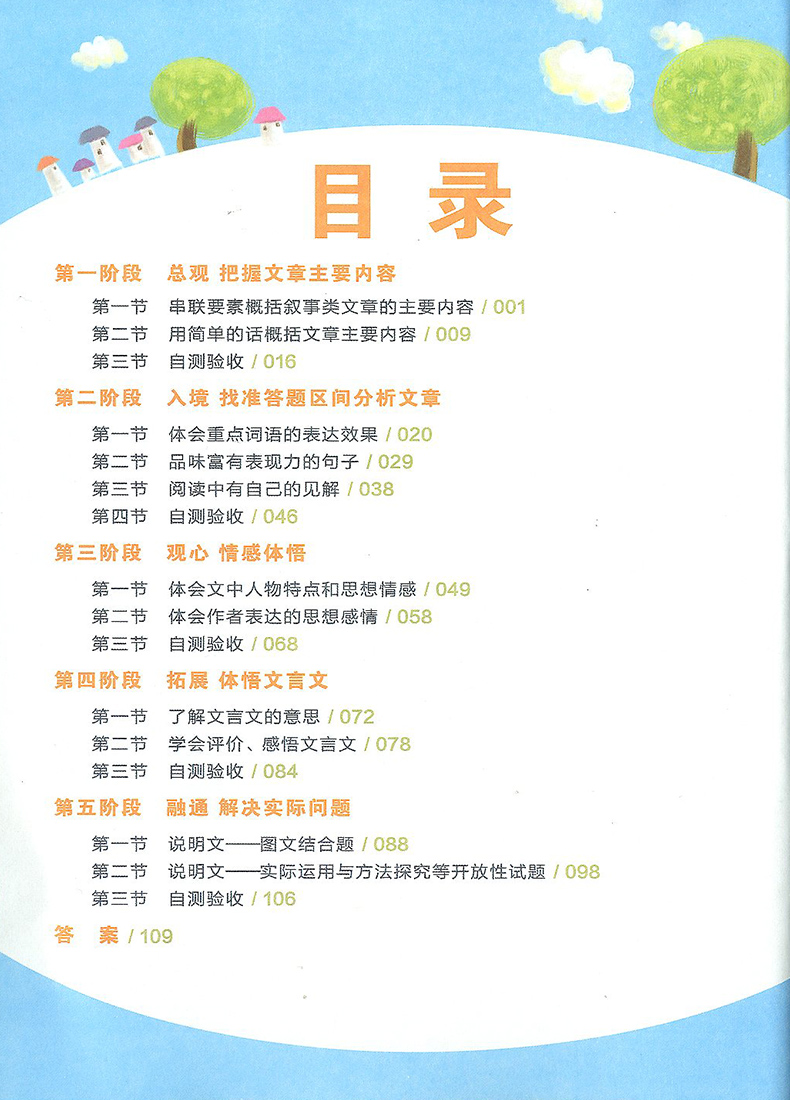 目录

第一阶段 总观 把握文章主要内容

第一节 串联要素概括叙事类文章的主要内容 / 001
第二节 用简单的话概括文章主要内容 / 009
第三节 自测验收 / 016

第二阶段 入境 找准答题区间分析文章

第一节 体会重点词语的表达效果 / 020
第二节 品味富有表现力的句子 / 029
第三节 阅读中有自己的见解 / 038
第四节 自测验收 / 046

第三阶段 观心 情感体悟

第一节 体会文中人物特点和思想情感 / 049
第二节 体会作者表达的思想感情 / 058
第三节 自测验收 / 068

第四阶段 拓展 体悟文言文

第一节 了解文言文的意思 / 072
第二节 学会评价、感悟文言文 / 078
第三节 自测验收 / 084

第五阶段 融通 解决实际问题

第一节 说明文——图文结合题 / 088
第二节 说明文——实际运用与方法探究等开放性试题 / 098
第三节 自测验收 / 106

答 案 / 109